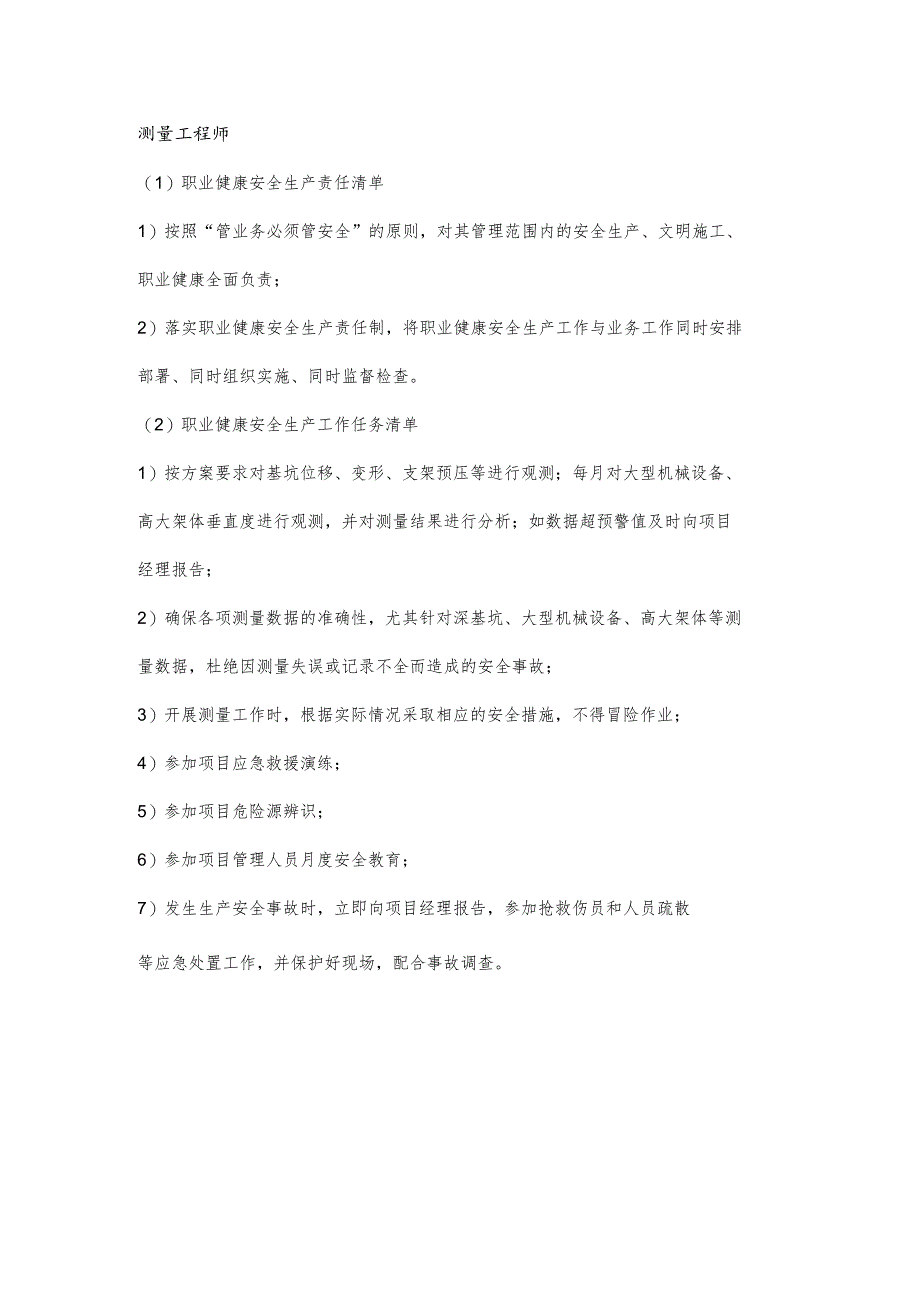 测量工程师

（1）职业健康安全生产责任清单

1）按照“管业务必须管安全”的原则，对其管理范围内的安全生产、文明施工、职业健康全面负责；

2）落实职业健康安全生产责任制，将职业健康安全生产工作与业务工作同时安排部署、同时组织实施、同时监督检查。

（2）职业健康安全生产工作任务清单

1）按方案要求对基坑位移、变形、支架预压等进行观测；每月对大型机械设备、高大架体垂直度进行观测，并对测量结果进行分析；如数据超预警值及时向项目经理报告；

2）确保各项测量数据的准确性，尤其针对深基坑、大型机械设备、高大架体等测量数据，杜绝因测量失误或记录不全而造成的安全事故；

3）开展测量工作时，根据实际情况采取相应的安全措施，不得冒险作业；

4）参加项目应急救援演练；

5）参加项目危险源辨识；

6）参加项目管理人员月度安全教育；

7）发生生产安全事故时，立即向项目经理报告，参加抢救伤员和人员疏散等应急处置工作，并保护好现场，配合事故调查。